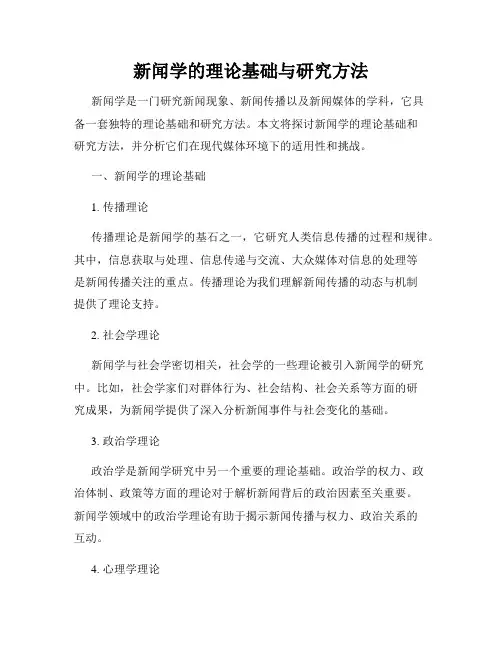 新闻学的理论基础与研究方法

新闻学是一门研究新闻现象、新闻传播以及新闻媒体的学科，它具备一套独特的理论基础和研究方法。本文将探讨新闻学的理论基础和研究方法，并分析它们在现代媒体环境下的适用性和挑战。

一、新闻学的理论基础

1. 传播理论

传播理论是新闻学的基石之一，它研究人类信息传播的过程和规律。其中，信息获取与处理、信息传递与交流、大众媒体对信息的处理等是新闻传播关注的重点。传播理论为我们理解新闻传播的动态与机制提供了理论支持。

2. 社会学理论

新闻学与社会学密切相关，社会学的一些理论被引入新闻学的研究中。比如，社会学家们对群体行为、社会结构、社会关系等方面的研究成果，为新闻学提供了深入分析新闻事件与社会变化的基础。

3. 政治学理论

政治学是新闻学研究中另一个重要的理论基础。政治学的权力、政治体制、政策等方面的理论对于解析新闻背后的政治因素至关重要。新闻学领域中的政治学理论有助于揭示新闻传播与权力、政治关系的互动。

4. 心理学理论